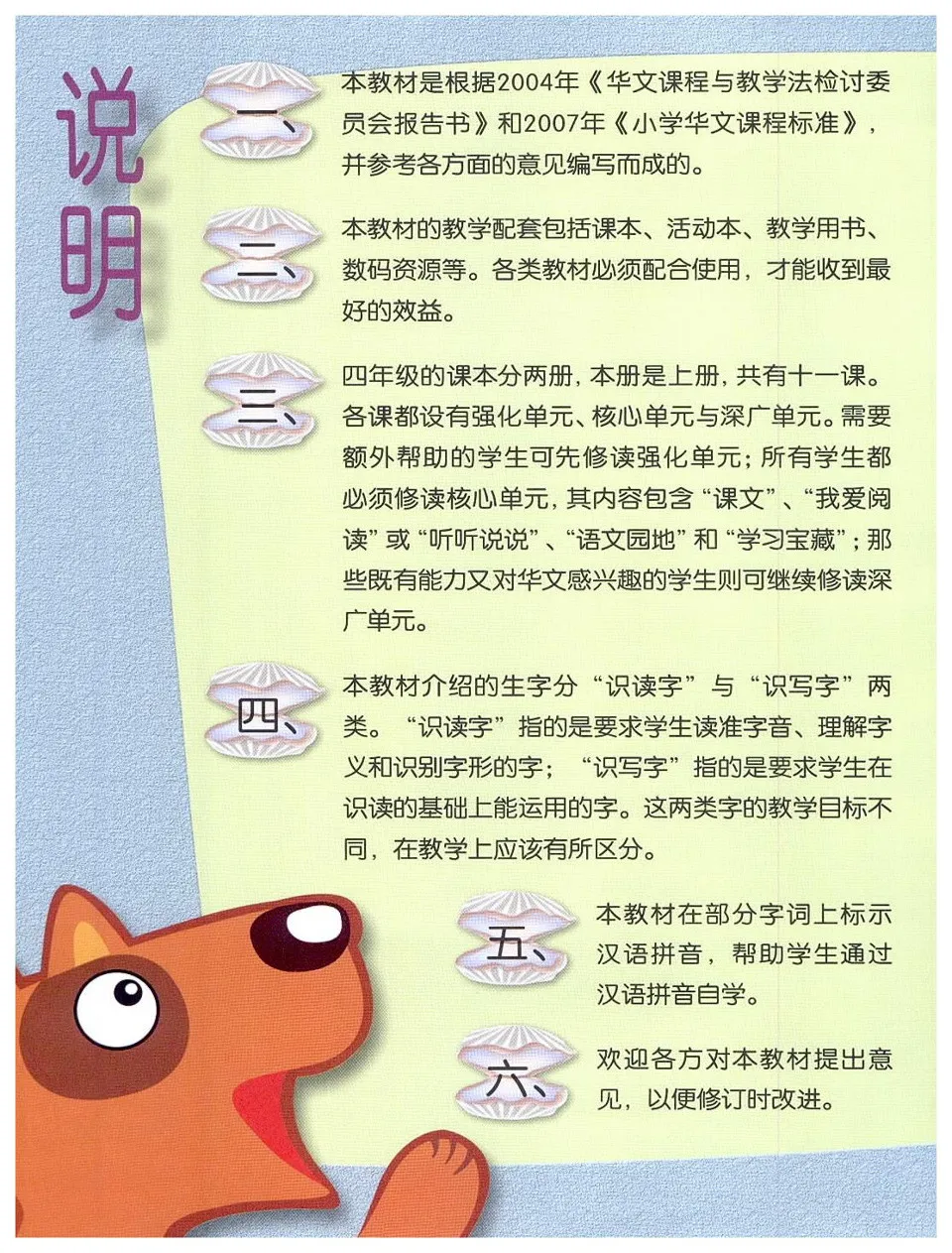 说明

一、本教材是根据2004年《华文课程与教学法检讨委员会报告书》和2007年《小学华文课程标准》，并参考各方面的意见编写而成的。

二、本教材的教学配套包括课本、活动本、教学用书、数码资源等。各类教材必须配合使用，才能收到最好的效益。

三、四年级的课本分两册，本册是上册，共有十一课。各课都设有强化单元、核心单元与深广单元。需要额外帮助的学生可先修读强化单元；所有学生都必须修读核心单元，其内容包含“课文”、“我爱阅读”或“听听说说”、“语文园地”和“学习宝藏”；那些既有能力又对华文感兴趣的学生则可继续修读深广单元。

四、本教材介绍的生字分“识读字”与“识写字”两类。“识读字”指的是要求学生读准字音、理解字义和识别字形的字；“识写字”指的是要求学生在识读的基础上能运用的字。这两类字的教学目标不同，在教学上应该有所区分。

五、本教材在部分字词上标示汉语拼音，帮助学生通过汉语拼音自学。

六、欢迎各方对本教材提出意见，以便修订时改进。